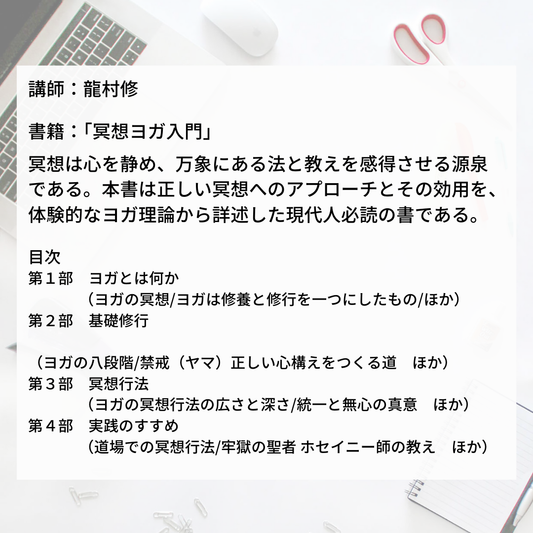 講師：龍村修

書籍：「冥想ヨガ入門」

冥想は心を静め、万象にある法と教えを感得させる源泉である。本書は正しい冥想へのアプローチとその効用を、体験的なヨガ理論から詳述した現代人必読の書である。

目次
第１部　ヨガとは何か
（ヨガの冥想/ヨガは修養と修行を一つにしたもの/ほか）
第２部　基礎修行

（ヨガの八段階/禁戒（ヤマ）正しい心構えをつくる道　ほか）
第３部　冥想行法
（ヨガの冥想行法の広さと深さ/統一と無心の真意　ほか）
第４部　実践のすすめ
（道場での冥想行法/牢獄の聖者 ホセイニー師の教え　ほか）